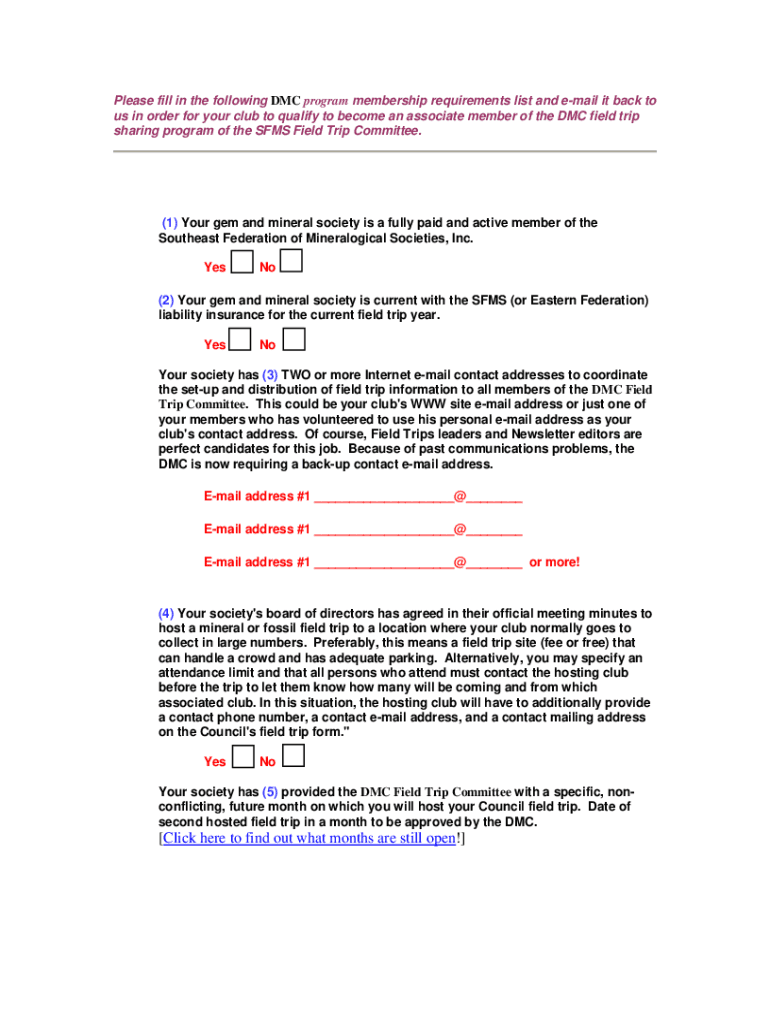 Please fill in the following DMC program membership requirements list and e-mail it back to us in order for your club to qualify to become an associate member of the DMC field trip sharing program of the SFMS Field Trip Committee.

(1) Your gem and mineral society is a fully paid and active member of the Southeast Federation of Mineralogical Societies, Inc.

Yes No

(2) Your gem and mineral society is current with the SFMS (or Eastern Federation) liability insurance for the current field trip year.

Yes No

Your society has (3) TWO or more Internet e-mail contact addresses to coordinate the set-up and distribution of field trip information to all members of the DMC Field Trip Committee. This could be your club's WWW site e-mail address or just one of your members who has volunteered to use his personal e-mail address as your club's contact address. Of course, Field Trips leaders and Newsletter editors are perfect candidates for this job. Because of past communications problems, the DMC is now requiring a back-up contact e-mail address.

E-mail address #1 ___________________@________

E-mail address #1 ___________________@________

E-mail address #1 ___________________@________ or more!

(4) Your society's board of directors has agreed in their official meeting minutes to host a mineral or fossil field trip to a location where your club normally goes to collect in large numbers. Preferably, this means a field trip site (fee or free) that can handle a crowd and has adequate parking. Alternatively, you may specify an attendance limit and that all persons who attend must contact the hosting club before the trip to let them know how many will be coming and from which associated club. In this situation, the hosting club will have to additionally provide a contact phone number, a contact e-mail address, and a contact mailing address on the Council's field trip form."

Yes No

Your society has (5) provided the DMC Field Trip Committee with a specific, non-conflicting, future month on which you will host your Council field trip. Date of second hosted field trip in a month to be approved by the DMC.
[Click here to find out what months are still open!]